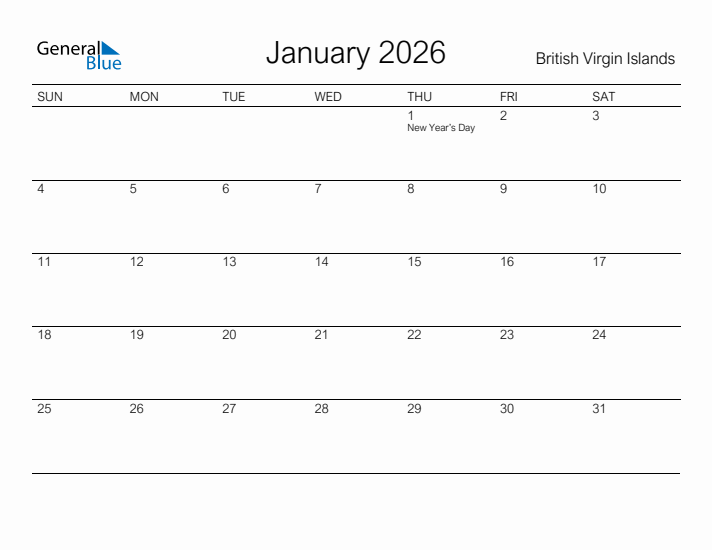 General Blue

January 2026

British Virgin Islands

| SUN | MON | TUE | WED | THU | FRI | SAT |
|---|---|---|---|---|---|---|
| | | | | 1 New Year's Day | 2 | 3 |
| 4 | 5 | 6 | 7 | 8 | 9 | 10 |
| 11 | 12 | 13 | 14 | 15 | 16 | 17 |
| 18 | 19 | 20 | 21 | 22 | 23 | 24 |
| 25 | 26 | 27 | 28 | 29 | 30 | 31 |